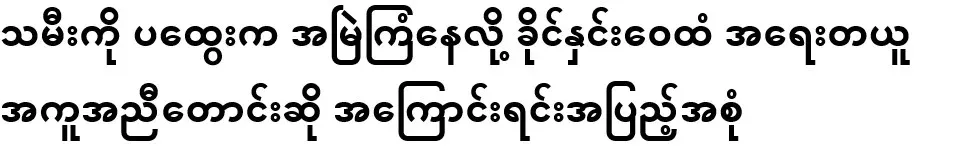 သမီးကို ပထွေးက အမြဲကြံနေလို့ ခိုင်နှင်းဝေထံ အရေးတယူ

အကူအညီတောင်းဆို အကြောင်းရင်းအပြည့်အစုံ